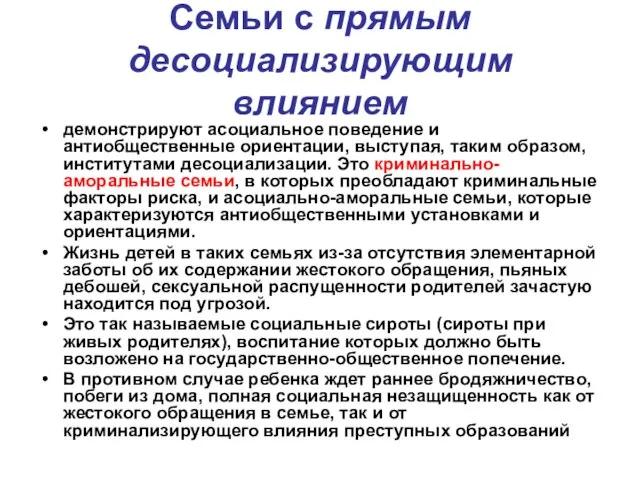 Семьи с прямым десоциализирующим влиянием

• демонстрируют асоциальное поведение и антиобщественные ориентации, выступая, таким образом, институтами десоциализации. Это криминально-аморальные семьи, в которых преобладают криминальные факторы риска, и асоциально-аморальные семьи, которые характеризуются антиобщественными установками и ориентациями.

• Жизнь детей в таких семьях из-за отсутствия элементарной заботы об их содержании жестокого обращения, пьяных дебошей, сексуальной распущенности родителей зачастую находится под угрозой.

• Это так называемые социальные сироты (сироты при живых родителях), воспитание которых должно быть возложено на государственно-общественное попечение.

• В противном случае ребенка ждет раннее бродяжничество, побеги из дома, полная социальная незащищенность как от жестокого обращения в семье, так и от криминализирующего влияния преступных образований